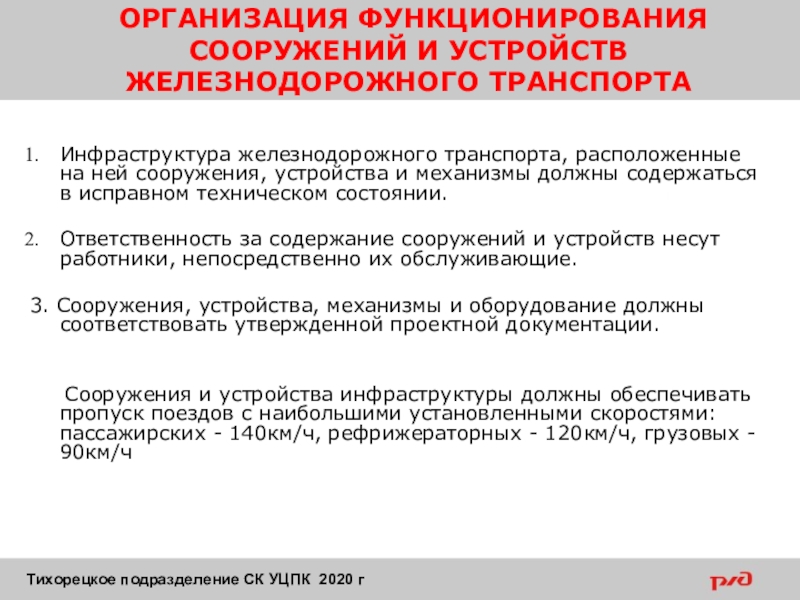 ОРГАНИЗАЦИЯ ФУНКЦИОНИРОВАНИЯ СООРУЖЕНИЙ И УСТРОЙСТВ ЖЕЛЕЗНОДОРОЖНОГО ТРАНСПОРТА

1. Инфраструктура железнодорожного транспорта, расположенные на ней сооружения, устройства и механизмы должны содержаться в исправном техническом состоянии.

2. Ответственность за содержание сооружений и устройств несут работники, непосредственно их обслуживающие.

3. Сооружения, устройства, механизмы и оборудование должны соответствовать утвержденной проектной документации.

Сооружения и устройства инфраструктуры должны обеспечивать пропуск поездов с наибольшими установленными скоростями: пассажирских - 140км/ч, рефрижераторных - 120км/ч, грузовых - 90км/ч

Тихорецкое подразделение СК УЦПК 2020 г

РЖД